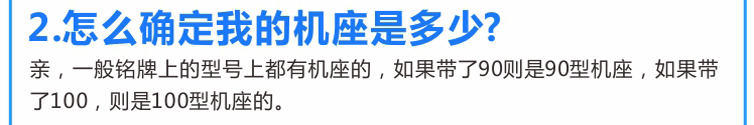 2.怎么确定我的机座是多少?

亲，一般铭牌上的型号上都有机座的，如果带了90则是90型机座，如果带了100，则是100型机座的。